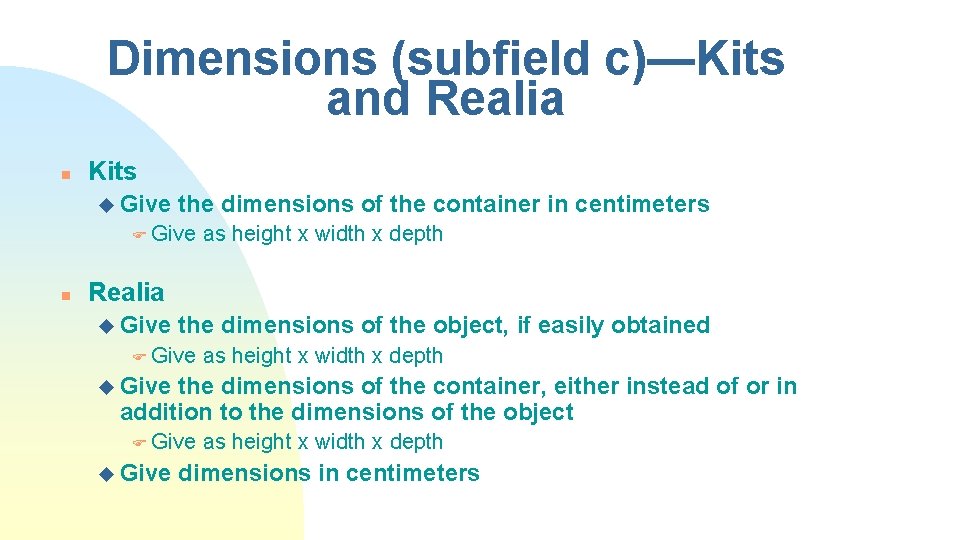 Dimensions (subfield c)—Kits and Realia

Kits

Give the dimensions of the container in centimeters

Give as height x width x depth

Realia

Give the dimensions of the object, if easily obtained

Give as height x width x depth

Give the dimensions of the container, either instead of or in addition to the dimensions of the object

Give as height x width x depth

Give dimensions in centimeters